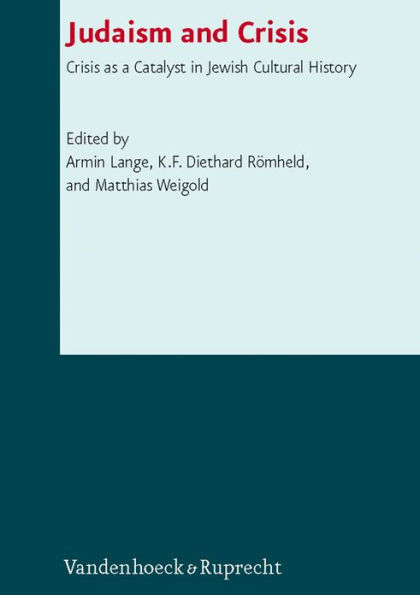 Judaism and Crisis

Crisis as a Catalyst in Jewish Cultural History

Edited by
Armin Lange, K.F. Diethard Römheld,
and Matthias Weigold

Vandenhoeck & Ruprecht